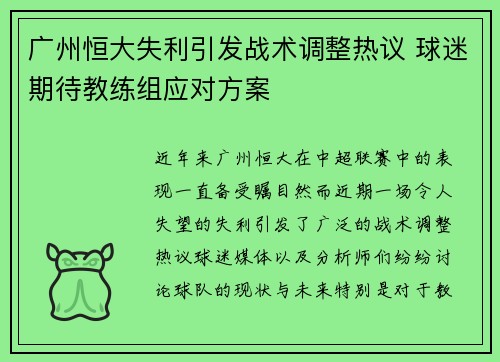 广州恒大失利引发战术调整热议 球迷期待教练组应对方案

近年来广州恒大在中超联赛中的表现一直备受瞩目然而近期一场令人失望的失利引发了广泛的战术调整热议球迷媒体以及分析师们纷纷讨论球队的现状与未来特别是对于教